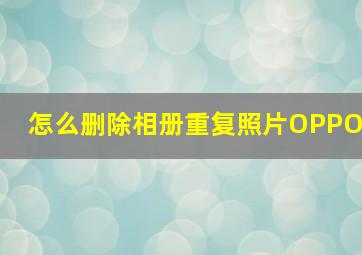 怎么删除相册重复照片OPPO